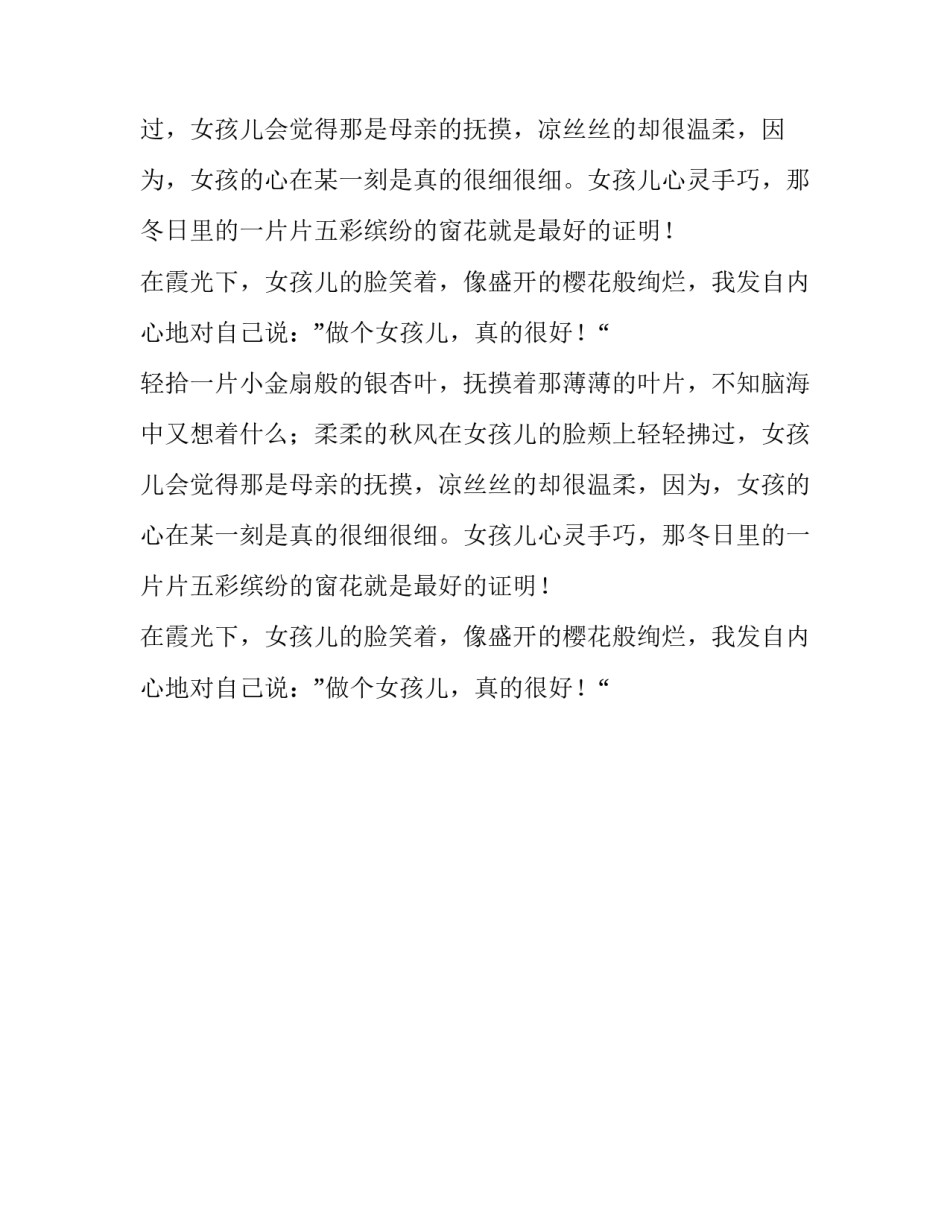 过，女孩儿会觉得那是母亲的抚摸，凉丝丝的却很温柔，因为，女孩的心在某一刻是真的很细很细。女孩儿心灵手巧，那冬日里的一片片五彩缤纷的窗花就是最好的证明！

在霞光下，女孩儿的脸笑着，像盛开的樱花般绚烂，我发自内心地对自己说：”做个女孩儿，真的很好！“

轻拾一片小金扇般的银杏叶，抚摸着那薄薄的叶片，不知脑海中又想着什么；柔柔的秋风在女孩儿的脸颊上轻轻拂过，女孩儿会觉得那是母亲的抚摸，凉丝丝的却很温柔，因为，女孩的心在某一刻是真的很细很细。女孩儿心灵手巧，那冬日里的一片片五彩缤纷的窗花就是最好的证明！

在霞光下，女孩儿的脸笑着，像盛开的樱花般绚烂，我发自内心地对自己说：”做个女孩儿，真的很好！“